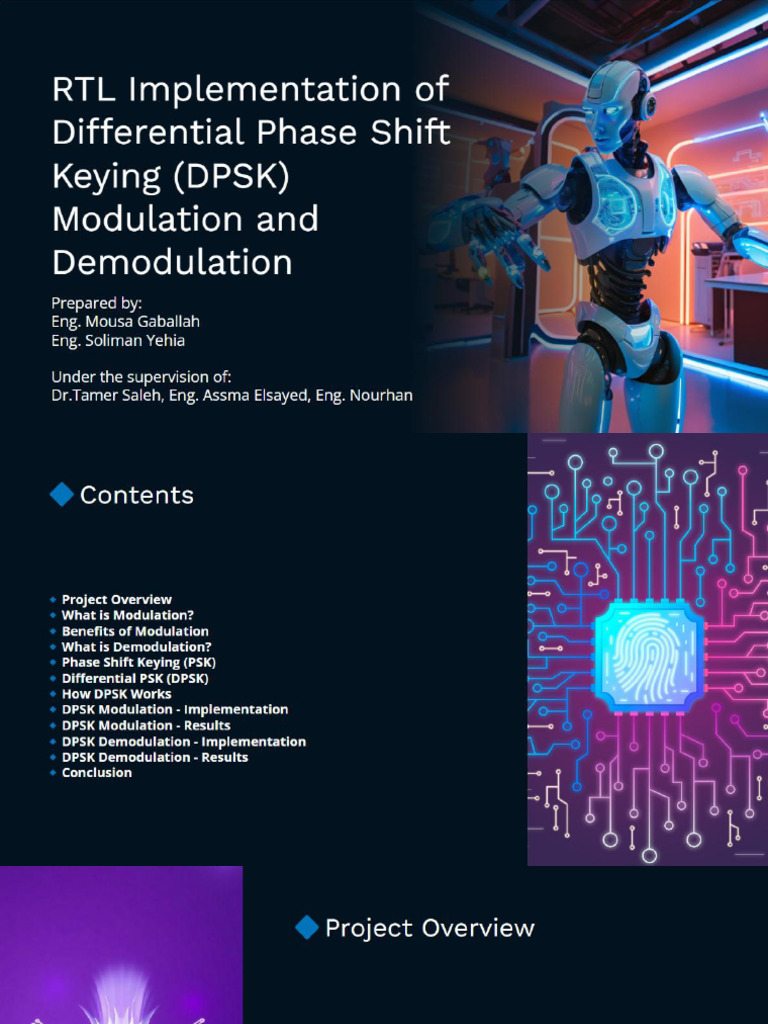 RTL Implementation of Differential Phase Shift Keying (DPSK) Modulation and Demodulation

Prepared by:
Eng. Mousa Gaballah
Eng. Soliman Yehia

Under the supervision of:
Dr.Tamer Saleh, Eng. Assma Elsayed, Eng. Nourhan

Contents

• Project Overview
• What is Modulation?
• Benefits of Modulation
• What is Demodulation?
• Phase Shift Keying (PSK)
• Differential PSK (DPSK)
• How DPSK Works
• DPSK Modulation - Implementation
• DPSK Modulation - Results
• DPSK Demodulation - Implementation
• DPSK Demodulation - Results
• Conclusion

Project Overview